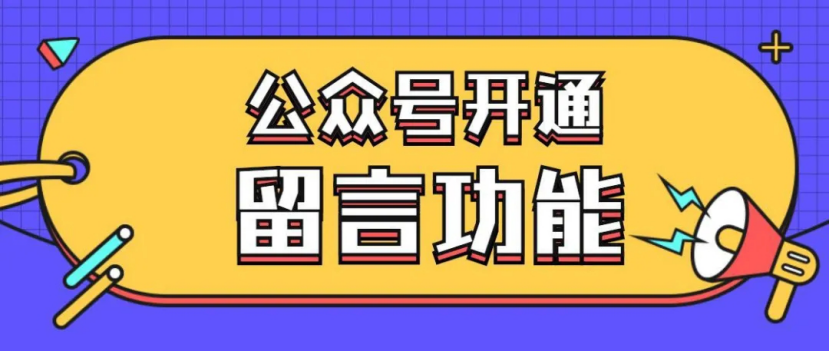 公众号开通
留言功能